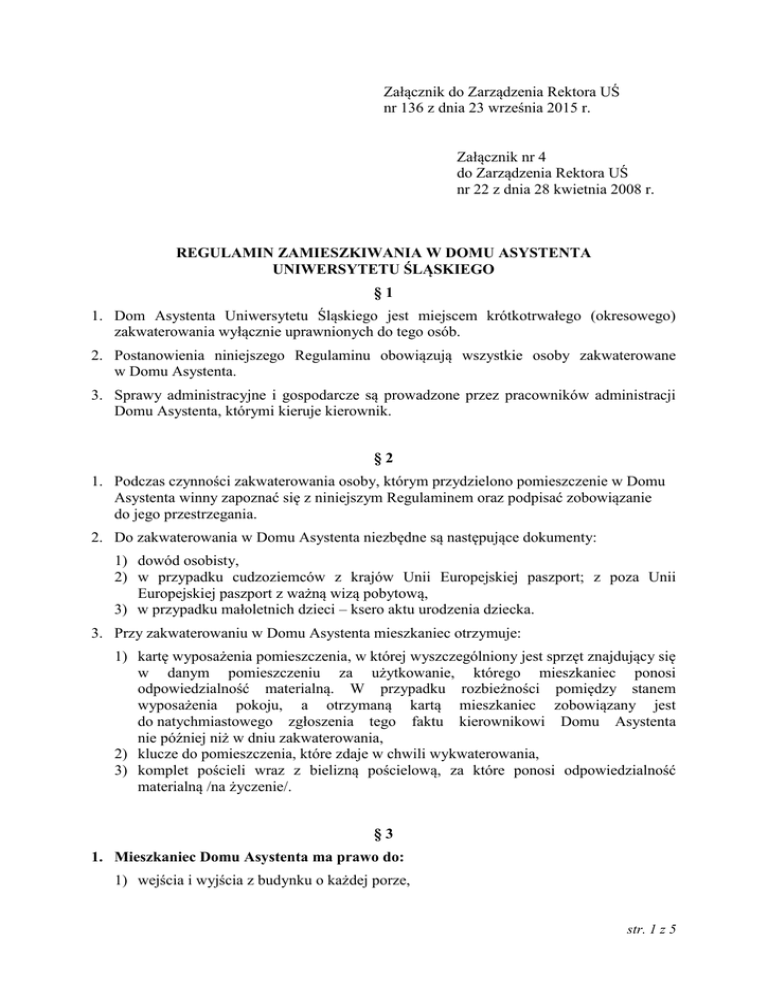 Załącznik do Zarządzenia Rektora UŚ
nr 136 z dnia 23 września 2015 r.

Załącznik nr 4
do Zarządzenia Rektora UŚ
nr 22 z dnia 28 kwietnia 2008 r.

REGULAMIN ZAMIESZKIWANIA W DOMU ASYSTENTA UNIWERSYTETU ŚLĄSKIEGO

§ 1

1. Dom Asystenta Uniwersytetu Śląskiego jest miejscem krótkotrwałego (okresowego) zakwaterowania wyłącznie uprawnionych do tego osób.

2. Postanowienia niniejszego Regulaminu obowiązują wszystkie osoby zakwaterowane w Domu Asystenta.

3. Sprawy administracyjne i gospodarcze są prowadzone przez pracowników administracji Domu Asystenta, którymi kieruje kierownik.

§ 2

1. Podczas czynności zakwaterowania osoby, którym przydzielono pomieszczenie w Domu Asystenta winny zapoznać się z niniejszym Regulaminem oraz podpisać zobowiązanie do jego przestrzegania.

2. Do zakwaterowania w Domu Asystenta niezbędne są następujące dokumenty:

1) dowód osobisty,
2) w przypadku cudzoziemców z krajów Unii Europejskiej paszport; z poza Unii Europejskiej paszport z ważną wizą pobytową,
3) w przypadku małoletnich dzieci – ksero aktu urodzenia dziecka.

3. Przy zakwaterowaniu w Domu Asystenta mieszkaniec otrzymuje:

1) kartę wyposażenia pomieszczenia, w której wyszczególniony jest sprzęt znajdujący się w danym pomieszczeniu za użytkowanie, którego mieszkaniec ponosi odpowiedzialność materialną. W przypadku rozbieżności pomiędzy stanem wyposażenia pokoju, a otrzymaną kartą mieszkaniec zobowiązany jest do natychmiastowego zgłoszenia tego faktu kierownikowi Domu Asystenta nie później niż w dniu zakwaterowania,
2) klucze do pomieszczenia, które zdaje w chwili wykwaterowania,
3) komplet pościeli wraz z bielizną pościelową, za które ponosi odpowiedzialność materialną /na życzenie/.

§ 3

1. Mieszkaniec Domu Asystenta ma prawo do:

1) wejścia i wyjścia z budynku o każdej porze,

str. 1 z 5